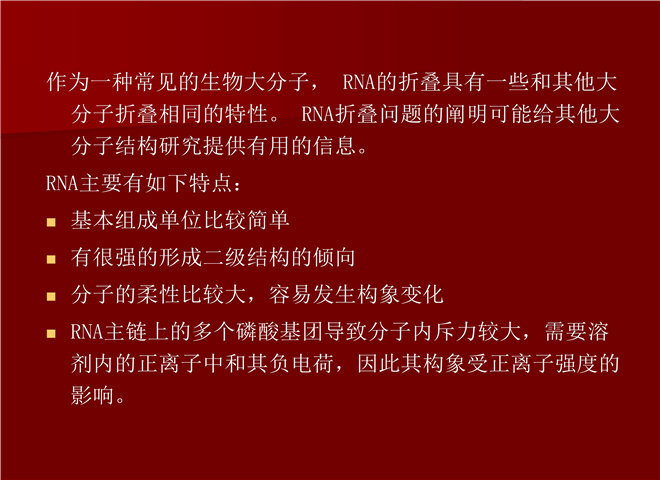 作为一种常见的生物大分子，RNA的折叠具有一些和其他大分子折叠相同的特性。RNA折叠问题的阐明可能给其他大分子结构研究提供有用的信息。

RNA主要有如下特点：

• 基本组成单位比较简单
• 有很强的形成二级结构的倾向
• 分子的柔性比较大，容易发生构象变化
• RNA主链上的多个磷酸基团导致分子内斥力较大，需要溶剂内的正离子中和其负电荷，因此其构象受正离子强度的影响。